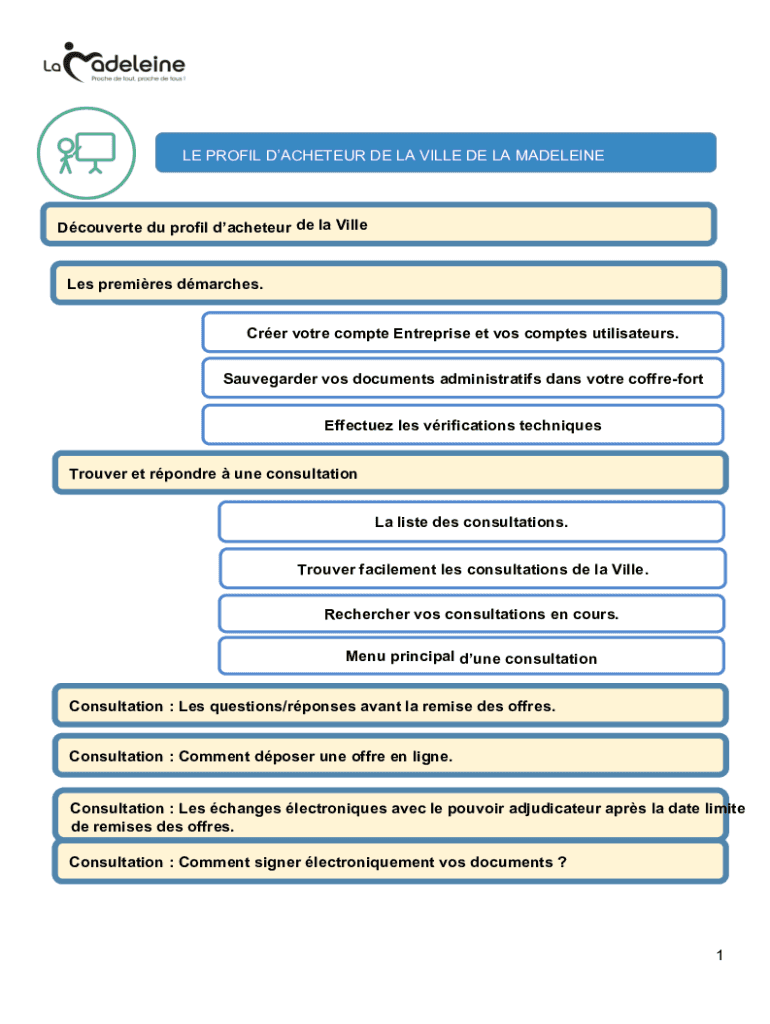 La Madeleine
Proche de tout, proche de tous !

LE PROFIL D'ACHETEUR DE LA VILLE DE LA MADELEINE

Découverte du profil d'acheteur de la Ville

Les premières démarches.

Créer votre compte Entreprise et vos comptes utilisateurs.

Sauvegarder vos documents administratifs dans votre coffre-fort

Effectuez les vérifications techniques

Trouver et répondre à une consultation

La liste des consultations.

Trouver facilement les consultations de la Ville.

Rechercher vos consultations en cours.

Menu principal d'une consultation

Consultation : Les questions/réponses avant la remise des offres.

Consultation : Comment déposer une offre en ligne.

Consultation : Les échanges électroniques avec le pouvoir adjudicateur après la date limite de remises des offres.

Consultation : Comment signer électroniquement vos documents ?

1